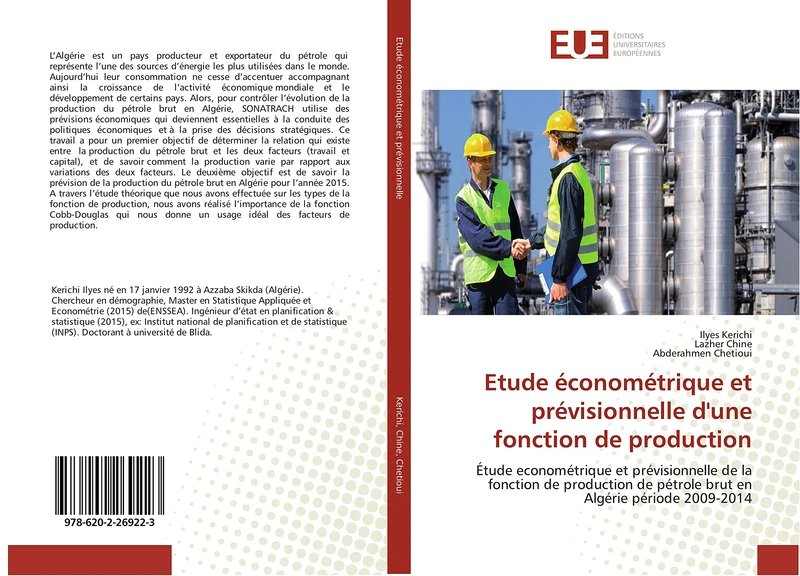 L'Algérie est un pays producteur et exportateur du pétrole qui représente l'une des sources d'énergie les plus utilisées dans le monde. Aujourd'hui leur consommation ne cesse d'accentuer accompagnant ainsi la croissance de l'activité économique mondiale et le développement de certains pays. Alors, pour contrôler l'évolution de la production du pétrole brut en Algérie, SONATRACH utilise des prévisions économiques qui deviennent essentielles à la conduite des politiques économiques et à la prise des décisions stratégiques. Ce travail a pour un premier objectif de déterminer la relation qui existe entre la production du pétrole brut et les deux facteurs (travail et capital), et de savoir comment la production varie par rapport aux variations des deux facteurs. Le deuxième objectif est de savoir la prévision de la production du pétrole brut en Algérie pour l'année 2015. A travers l'étude théorique que nous avons effectuée sur les types de la fonction de production, nous avons réalisé l'importance de la fonction Cobb-Douglas qui nous donne un usage idéal des facteurs de production.

Kerichi Ilyes né en 17 janvier 1992 à Azzaba Skikda (Algérie). Chercheur en démographie, Master en Statistique Appliquée et Econométrie (2015) de(ENSSEA). Ingénieur d'état en planification & statistique (2015), ex: Institut national de planification et de statistique (INPS). Doctorant à université de Blida.

978-620-2-26922-3

Etude économétrique et prévisionnelle

Kerichi, Chine, Chetioui

EUE ÉDITIONS UNIVERSITAIRES EUROPÉENNES

Ilyes Kerichi
Lazher Chine
Abderahmen Chetioui

Etude économétrique et prévisionnelle d'une fonction de production

Étude econométrique et prévisionnelle de la fonction de production de pétrole brut en Algérie période 2009-2014